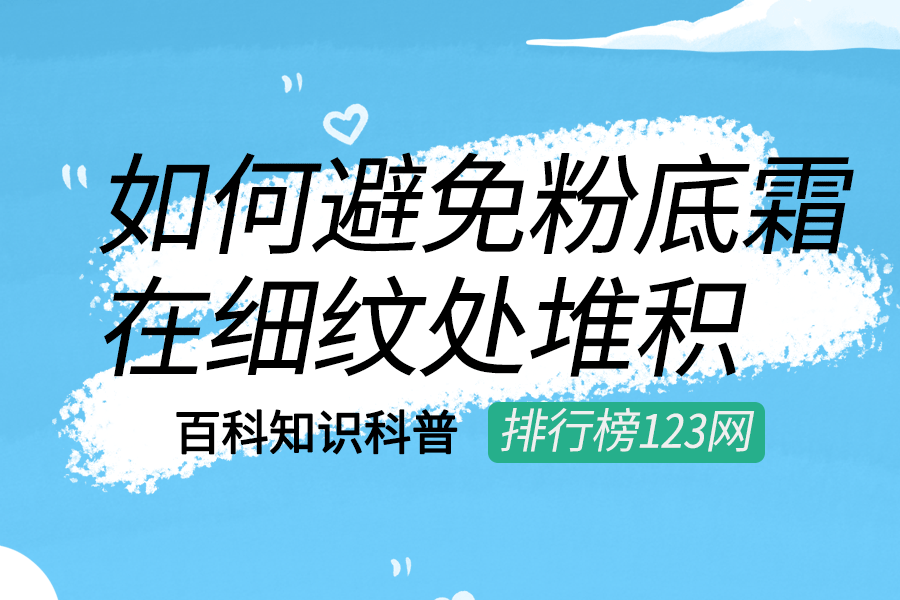 如何避免粉底霜在细纹处堆积

百科知识科普

排行榜123网